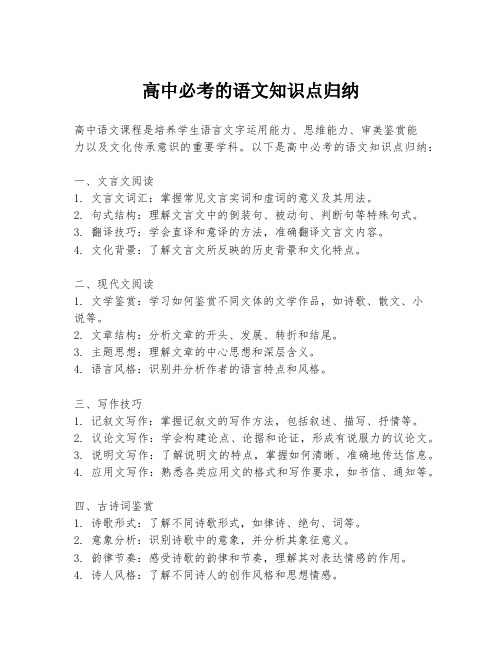 高中必考的语文知识点归纳

高中语文课程是培养学生语言文字运用能力、思维能力、审美鉴赏能力以及文化传承意识的重要学科。以下是高中必考的语文知识点归纳：

一、文言文阅读
1. 文言文词汇：掌握常见文言实词和虚词的意义及其用法。
2. 句式结构：理解文言文中的倒装句、被动句、判断句等特殊句式。
3. 翻译技巧：学会直译和意译的方法，准确翻译文言文内容。
4. 文化背景：了解文言文所反映的历史背景和文化特点。

二、现代文阅读
1. 文学鉴赏：学习如何鉴赏不同文体的文学作品，如诗歌、散文、小说等。
2. 文章结构：分析文章的开头、发展、转折和结尾。
3. 主题思想：理解文章的中心思想和深层含义。
4. 语言风格：识别并分析作者的语言特点和风格。

三、写作技巧
1. 记叙文写作：掌握记叙文的写作方法，包括叙述、描写、抒情等。
2. 议论文写作：学会构建论点、论据和论证，形成有说服力的议论文。
3. 说明文写作：了解说明文的特点，掌握如何清晰、准确地传达信息。
4. 应用文写作：熟悉各类应用文的格式和写作要求，如书信、通知等。

四、古诗词鉴赏
1. 诗歌形式：了解不同诗歌形式，如律诗、绝句、词等。
2. 意象分析：识别诗歌中的意象，并分析其象征意义。
3. 韵律节奏：感受诗歌的韵律和节奏，理解其对表达情感的作用。
4. 诗人风格：了解不同诗人的创作风格和思想情感。